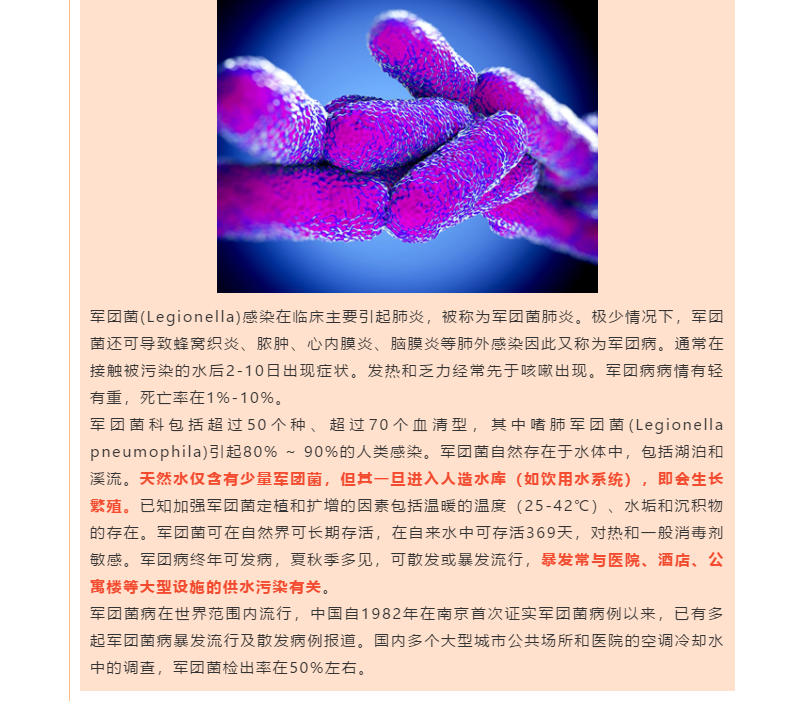 军团菌(Legionella)感染在临床主要引起肺炎，被称为军团菌肺炎。极少情况下，军团菌还可导致蜂窝织炎、脓肿、心内膜炎、脑膜炎等肺外感染因此又称为军团病。通常在接触被污染的水后2-10日出现症状。发热和乏力经常先于咳嗽出现。军团病病情有轻有重，死亡率在1%-10%。

军团菌科包括超过50个种、超过70个血清型，其中嗜肺军团菌(Legionella pneumophila)引起80% ~ 90%的人类感染。军团菌自然存在于水体中，包括湖泊和溪流。天然水仅含有少量军团菌，但其一旦进入人造水库（如饮用水系统），即会生长繁殖。已知加强军团菌定植和扩增的因素包括温暖的温度（25-42℃）、水垢和沉积物的存在。军团菌可在自然界可长期存活，在自来水中可存活369天，对热和一般消毒剂敏感。军团病终年可发病，夏秋季多见，可散发或暴发流行，暴发常与医院、酒店、公寓楼等大型设施的供水污染有关。

军团菌病在世界范围内流行，中国自1982年在南京首次证实军团菌病例以来，已有多起军团菌病暴发流行及散发病例报道。国内多个大型城市公共场所和医院的空调冷却水中的调查，军团菌检出率在50%左右。